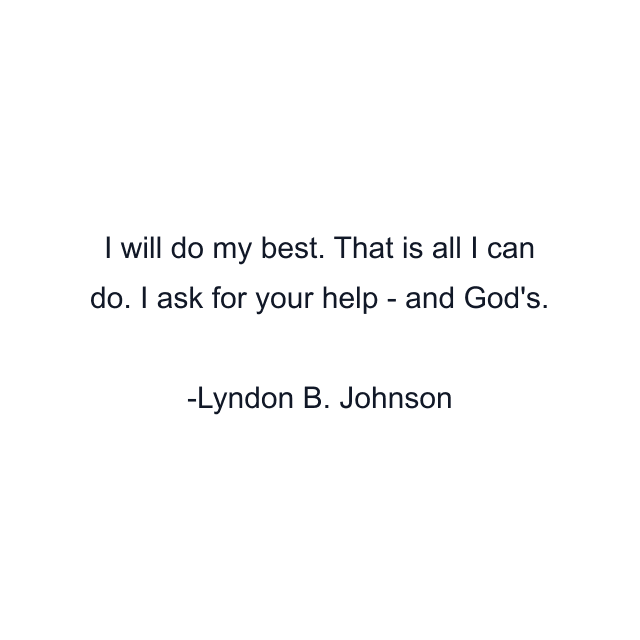 I will do my best. That is all I can do. I ask for your help - and God's.

-Lyndon B. Johnson